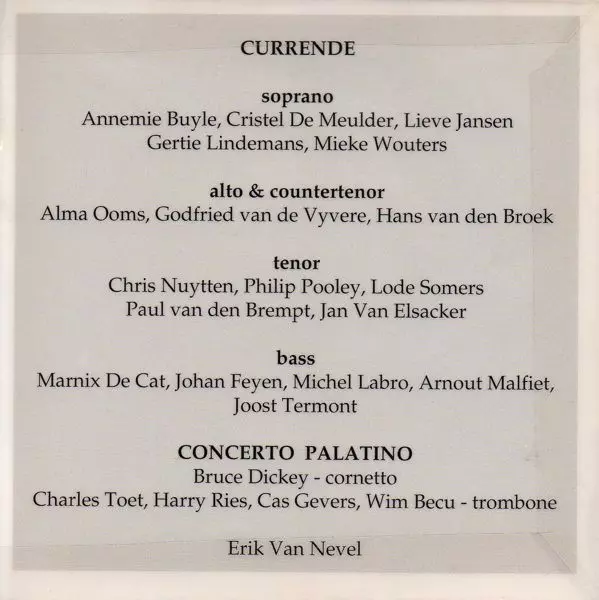 CURRENDE

soprano
Annemie Buyle, Cristel De Meulder, Lieve Jansen
Gertie Lindemans, Mieke Wouters

alto & countertenor
Alma Ooms, Godfried van de Vyvere, Hans van den Broek

tenor
Chris Nuytten, Philip Pooley, Lode Somers
Paul van den Brempt, Jan Van Elsacker

bass
Marnix De Cat, Johan Feyen, Michel Labro, Arnout Malfiet,
Joost Termont

CONCERTO PALATINO
Bruce Dickey - cornetto
Charles Toet, Harry Ries, Cas Gevers, Wim Becu - trombone

Erik Van Nevel